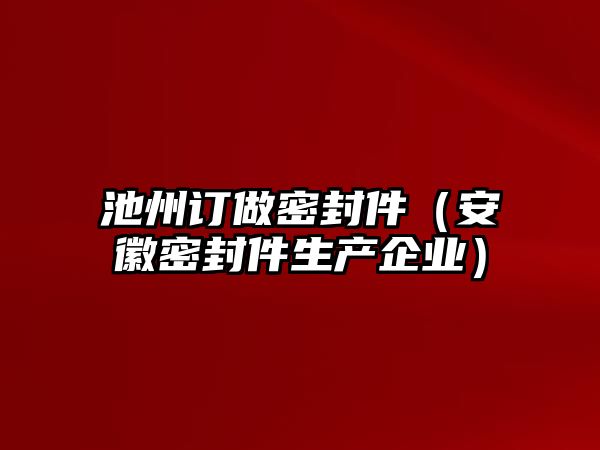 池州订做密封件（安徽密封件生产企业）